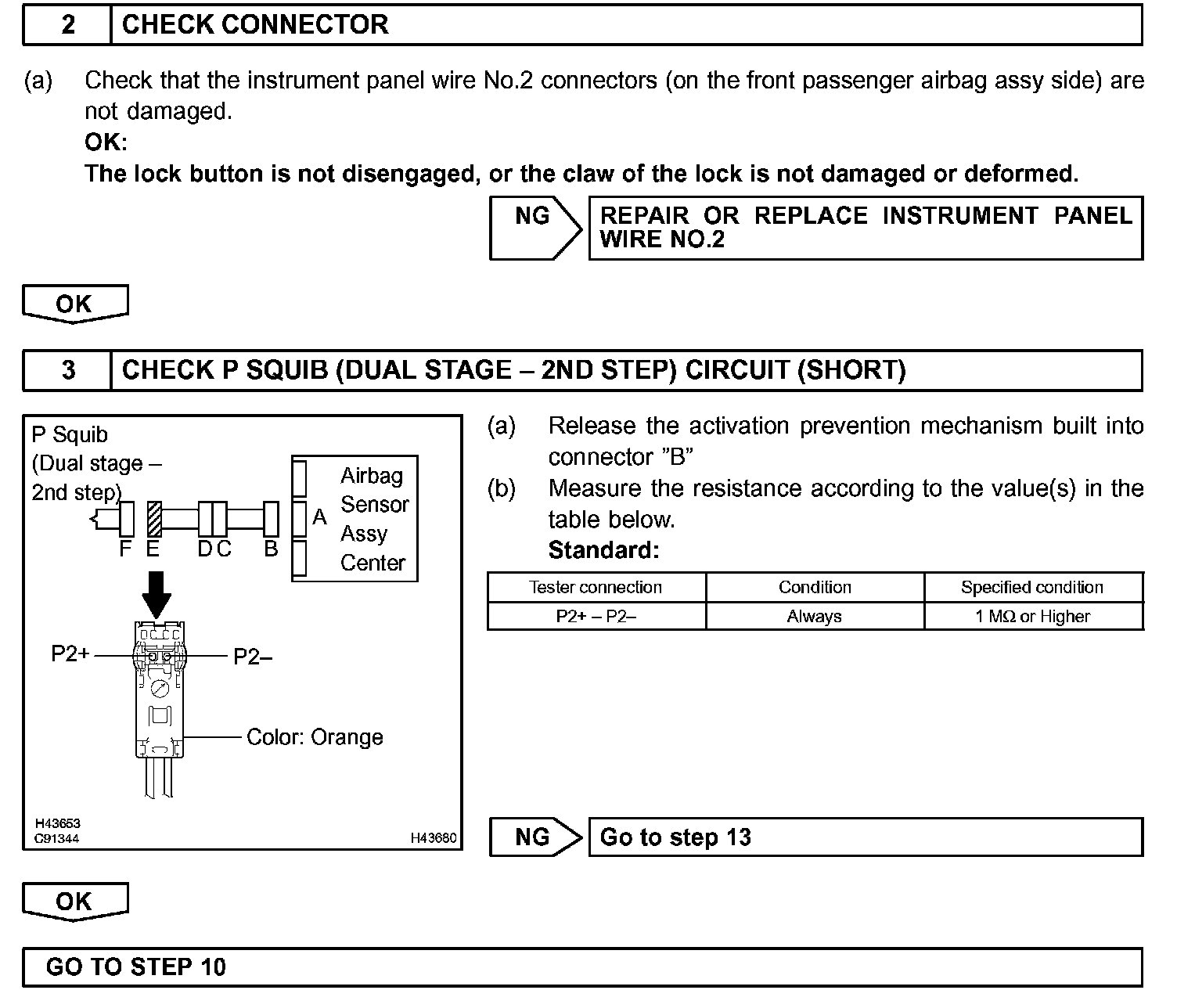 2 CHECK CONNECTOR

(a) Check that the instrument panel wire No.2 connectors (on the front passenger airbag assy side) are not damaged.
OK:
The lock button is not disengaged, or the claw of the lock is not damaged or deformed.

NG

REPAIR OR REPLACE INSTRUMENT PANEL WIRE NO.2

OK

3 CHECK P SQUIB (DUAL STAGE – 2ND STEP) CIRCUIT (SHORT)

P Squib
(Dual stage – 2nd step)

F E D C B

A

Airbag Sensor Assy Center

P2+

P2–

Color: Orange

H43653
C91344

H43680

(a) Release the activation prevention mechanism built into connector "B"
(b) Measure the resistance according to the value(s) in the table below.
Standard:

| Tester connection | Condition | Specified condition |
|---|---|---|
| P2+ – P2– | Always | 1 MΩ or Higher |

NG

Go to step 13

OK

GO TO STEP 10